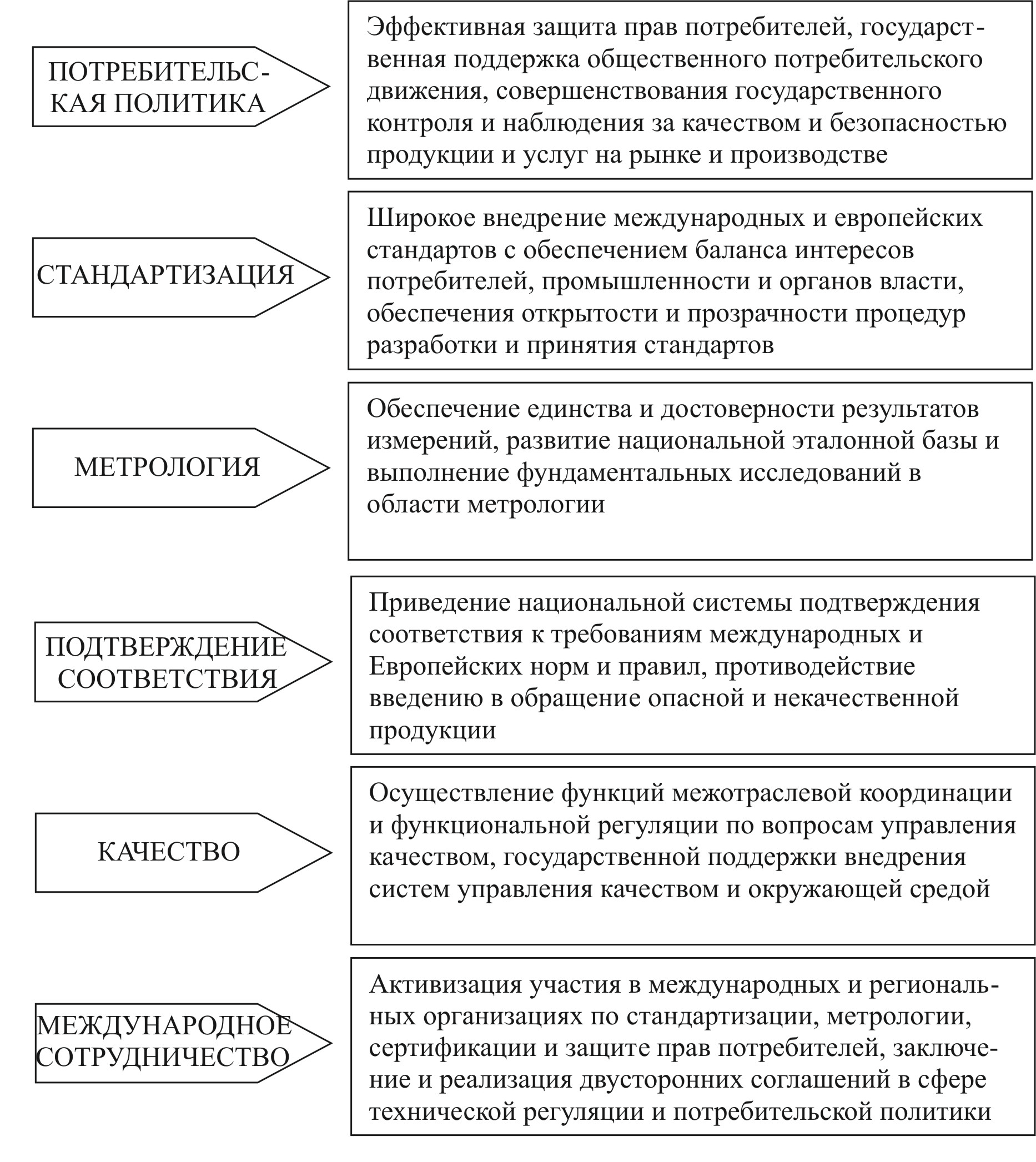 ПОТРЕБИТЕЛЬСКАЯ ПОЛИТИКА

Эффективная защита прав потребителей, государственная поддержка общественного потребительского движения, совершенствования государственного контроля и наблюдения за качеством и безопасностью продукции и услуг на рынке и производстве

СТАНДАРТИЗАЦИЯ

Широкое внедрение международных и европейских стандартов с обеспечением баланса интересов потребителей, промышленности и органов власти, обеспечения открытости и прозрачности процедур разработки и принятия стандартов

МЕТРОЛОГИЯ

Обеспечение единства и достоверности результатов измерений, развитие национальной эталонной базы и выполнение фундаментальных исследований в области метрологии

ПОДТВЕРЖДЕНИЕ СООТВЕТСТВИЯ

Приведение национальной системы подтверждения соответствия к требованиям международных и Европейских норм и правил, противодействие введению в обращение опасной и некачественной продукции

КАЧЕСТВО

Осуществление функций межотраслевой координации и функциональной регуляции по вопросам управления качеством, государственной поддержки внедрения систем управления качеством и окружающей средой

МЕЖДУНАРОДНОЕ СОТРУДНИЧЕСТВО

Активизация участия в международных и региональных организациях по стандартизации, метрологии, сертификации и защите прав потребителей, заключение и реализация двусторонних соглашений в сфере технической регуляции и потребительской политики